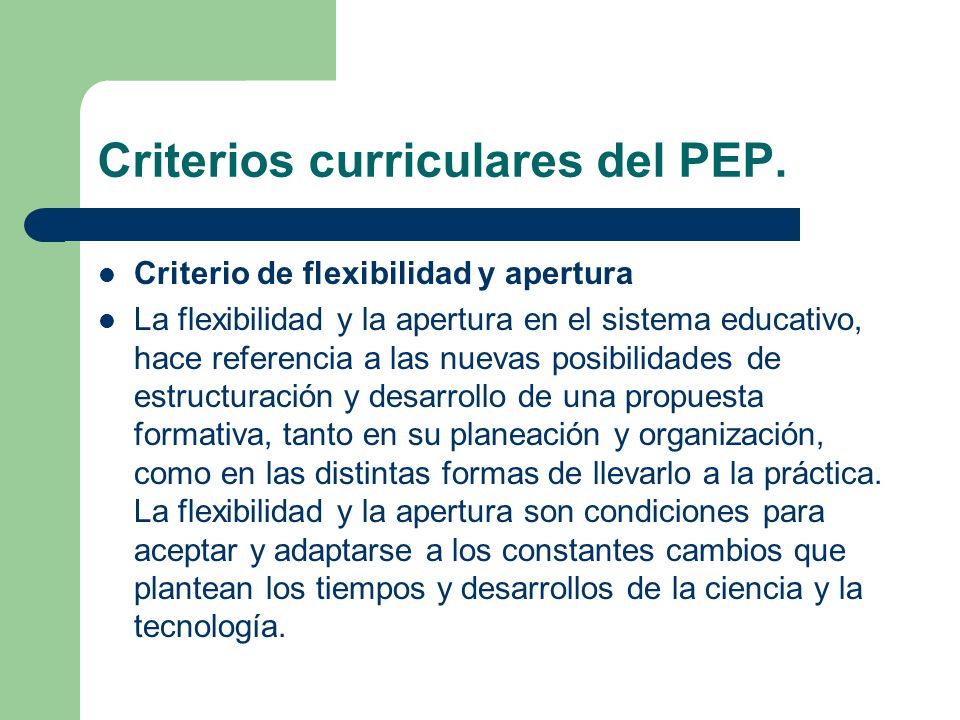 Criterios curriculares del PEP.

- Criterio de flexibilidad y apertura
- La flexibilidad y la apertura en el sistema educativo, hace referencia a las nuevas posibilidades de estructuración y desarrollo de una propuesta formativa, tanto en su planeación y organización, como en las distintas formas de llevarlo a la práctica. La flexibilidad y la apertura son condiciones para aceptar y adaptarse a los constantes cambios que plantean los tiempos y desarrollos de la ciencia y la tecnología.